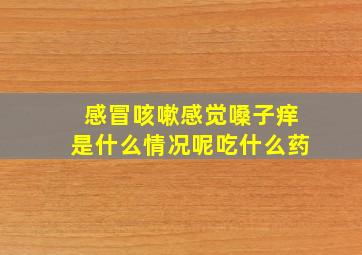 感冒咳嗽感觉嗓子痒
是什么情况呢吃什么药